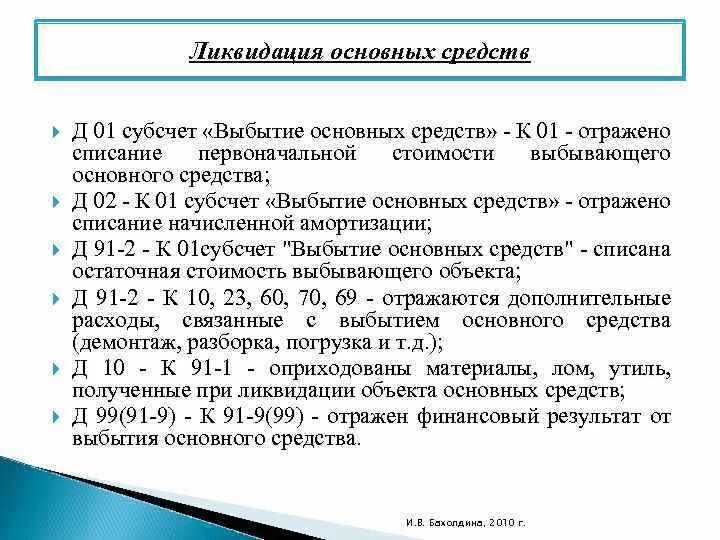 Ликвидация основных средств

Д 01 субсчет «Выбытие основных средств» - К 01 - отражено списание первоначальной стоимости выбывающего основного средства;

Д 02 - К 01 субсчет «Выбытие основных средств» - отражено списание начисленной амортизации;

Д 91-2 - К 01субсчет "Выбытие основных средств" - списана остаточная стоимость выбывающего объекта;

Д 91-2 - К 10, 23, 60, 70, 69 - отражаются дополнительные расходы, связанные с выбытием основного средства (демонтаж, разборка, погрузка и т.д.);

Д 10 - К 91-1 - оприходованы материалы, лом, утиль, полученные при ликвидации объекта основных средств;

Д 99(91-9) - К 91-9(99) - отражен финансовый результат от выбытия основного средства.

И.В. Бахолдина, 2010 г.